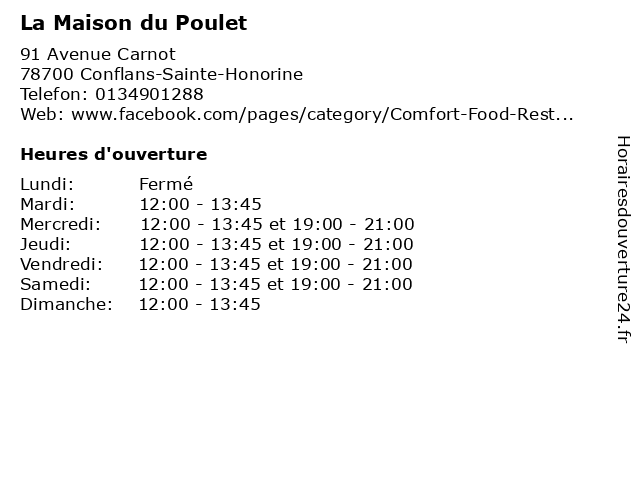 La Maison du Poulet

91 Avenue Carnot
78700 Conflans-Sainte-Honorine
Telefon: 0134901288
Web: www.facebook.com/pages/category/Comfort-Food-Rest...

Heures d'ouverture

| | |
|---|---|
| Lundi: | Fermé |
| Mardi: | 12:00 - 13:45 |
| Mercredi: | 12:00 - 13:45 et 19:00 - 21:00 |
| Jeudi: | 12:00 - 13:45 et 19:00 - 21:00 |
| Vendredi: | 12:00 - 13:45 et 19:00 - 21:00 |
| Samedi: | 12:00 - 13:45 et 19:00 - 21:00 |
| Dimanche: | 12:00 - 13:45 |

Horairesdouverture24.fr